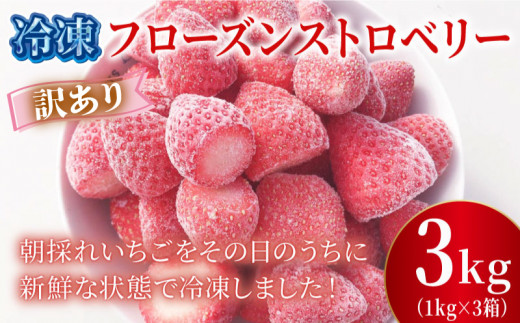 冷凍 フローズンストロベリー

訳あり

朝採れいちごをその日のうちに
新鮮な状態で冷凍しました！

3kg
(1kg×3箱)